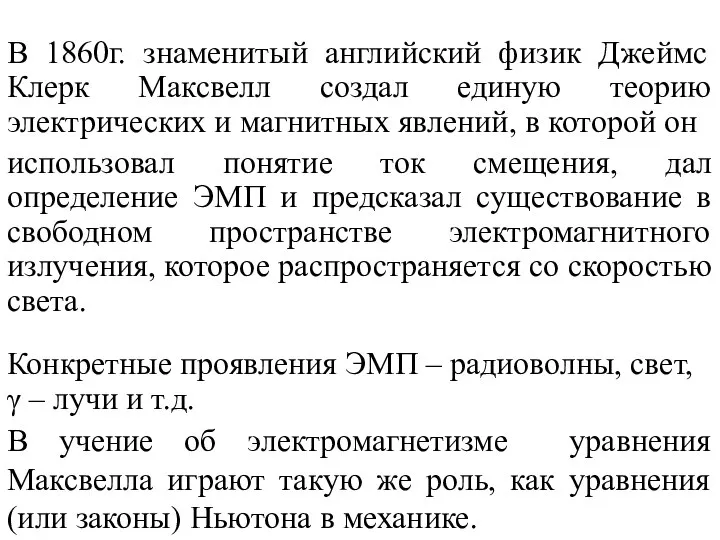 В 1860г. знаменитый английский физик Джеймс Клерк Максвелл создал единую теорию электрических и магнитных явлений, в которой он использовал понятие ток смещения, дал определение ЭМП и предсказал существование в свободном пространстве электромагнитного излучения, которое распространяется со скоростью света.

Конкретные проявления ЭМП – радиоволны, свет, $\gamma$ – лучи и т.д.

В учение об электромагнетизме уравнения Максвелла играют такую же роль, как уравнения (или законы) Ньютона в механике.